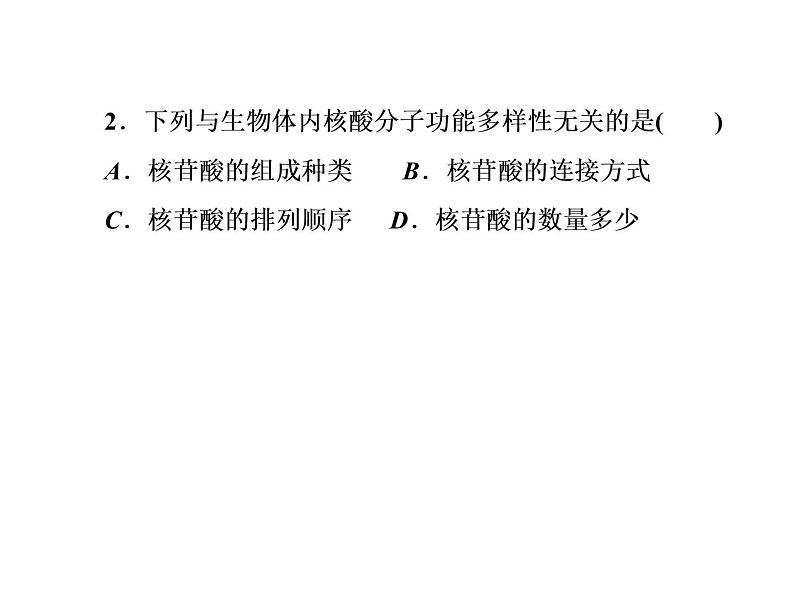 2．下列与生物体内核酸分子功能多样性无关的是(　　)

A．核苷酸的组成种类　　B．核苷酸的连接方式

C．核苷酸的排列顺序　　D．核苷酸的数量多少